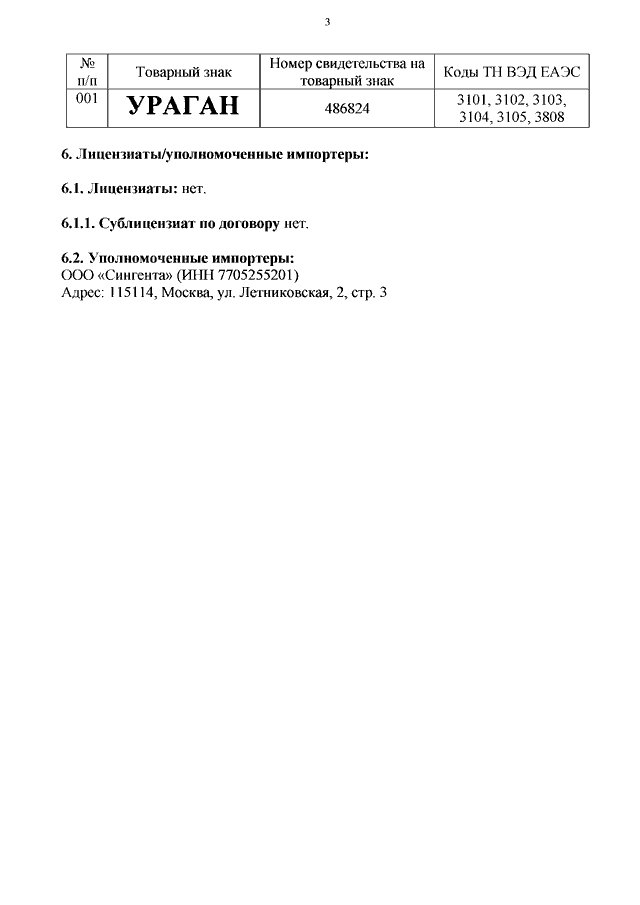 3

| № п/п | Товарный знак | Номер свидетельства на товарный знак | Коды ТН ВЭД ЕАЭС |
|---|---|---|---|
| 001 | УРАГАН | 486824 | 3101, 3102, 3103, 3104, 3105, 3808 |

6. Лицензиаты/уполномоченные импортеры:

6.1. Лицензиаты: нет.

6.1.1. Сублицензиат по договору нет.

6.2. Уполномоченные импортеры:
ООО «Сингента» (ИНН 7705255201)
Адрес: 115114, Москва, ул. Летниковская, 2, стр. 3